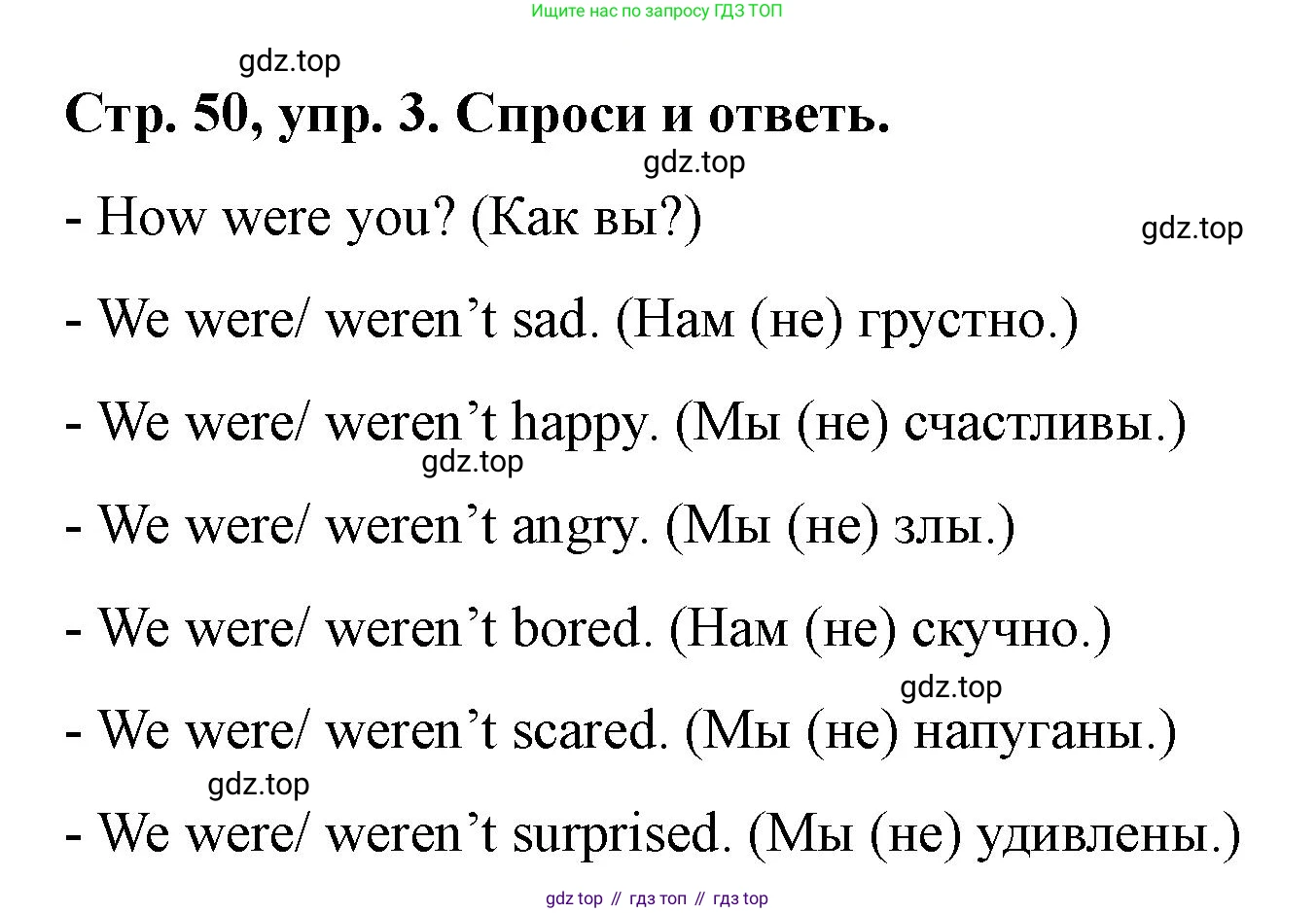 Ищите нас по запросу ГДЗ ТОП

Стр. 50, упр. 3. Спроси и ответь.

- How were you? (Как вы?)

- We were/ weren't sad. (Нам (не) грустно.)

- We were/ weren't happy. (Мы (не) счастливы.)

- We were/ weren't angry. (Мы (не) злы.)

- We were/ weren't bored. (Нам (не) скучно.)

- We were/ weren't scared. (Мы (не) напуганы.)

- We were/ weren't surprised. (Мы (не) удивлены.)

gdz top // гдз топ // гдз top

gdz.top